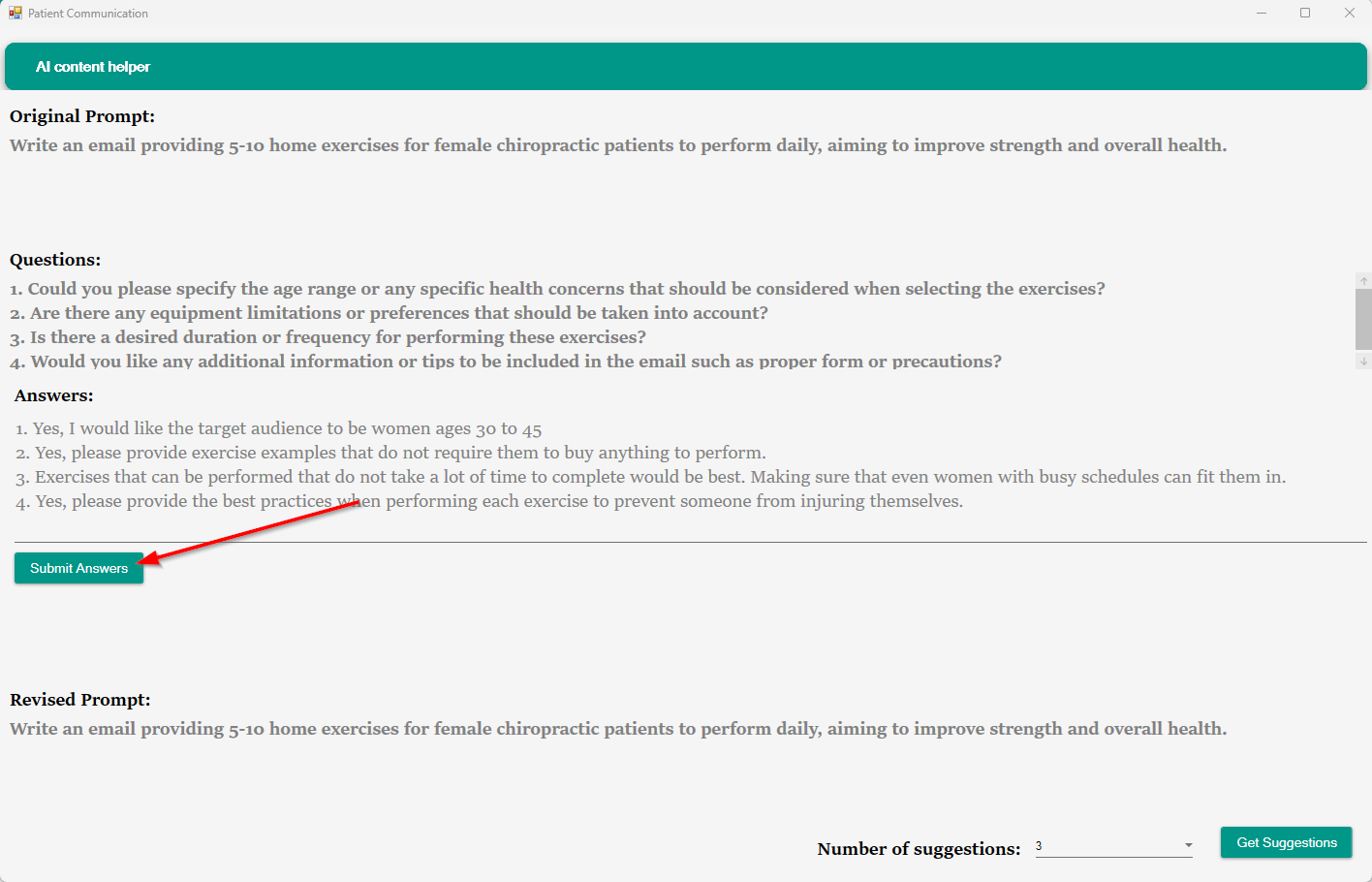 Patient Communication

AI content helper

Original Prompt:
Write an email providing 5-10 home exercises for female chiropractic patients to perform daily, aiming to improve strength and overall health.

Questions:
1. Could you please specify the age range or any specific health concerns that should be considered when selecting the exercises?
2. Are there any equipment limitations or preferences that should be taken into account?
3. Is there a desired duration or frequency for performing these exercises?
4. Would you like any additional information or tips to be included in the email such as proper form or precautions?

Answers:
1. Yes, I would like the target audience to be women ages 30 to 45
2. Yes, please provide exercise examples that do not require them to buy anything to perform.
3. Exercises that can be performed that do not take a lot of time to complete would be best. Making sure that even women with busy schedules can fit them in.
4. Yes, please provide the best practices when performing each exercise to prevent someone from injuring themselves.

Submit Answers

Revised Prompt:
Write an email providing 5-10 home exercises for female chiropractic patients to perform daily, aiming to improve strength and overall health.

Number of suggestions: 3

Get Suggestions